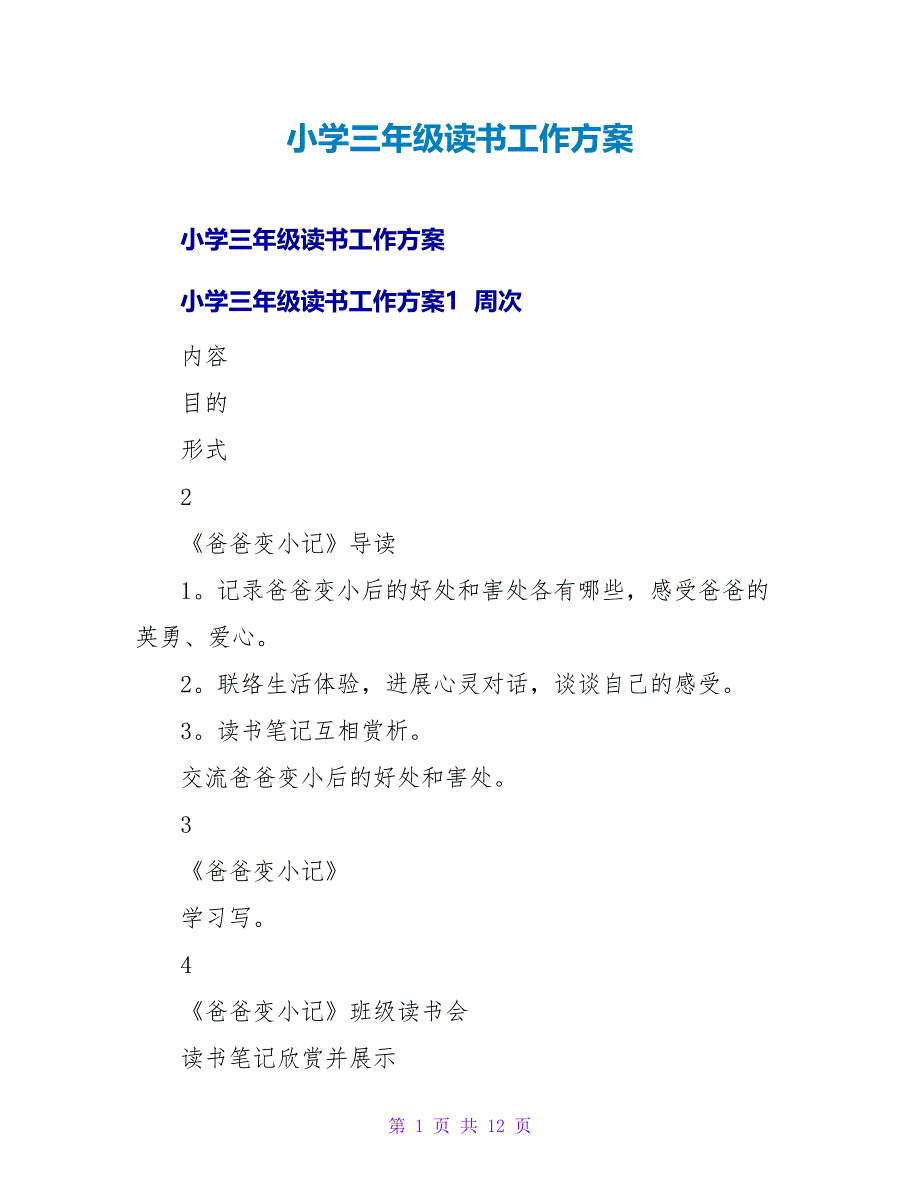 小学三年级读书工作方案

小学三年级读书工作方案

小学三年级读书工作方案1 周次

内容

目的

形式

2

《爸爸变小记》导读

1。记录爸爸变小后的好处和害处各有哪些，感受爸爸的英勇、爱心。

2。联络生活体验，进展心灵对话，谈谈自己的感受。

3。读书笔记互相赏析。

交流爸爸变小后的好处和害处。

3

《爸爸变小记》

学习写。

4

《爸爸变小记》班级读书会

读书笔记欣赏并展示

第 1 页 共 12 页